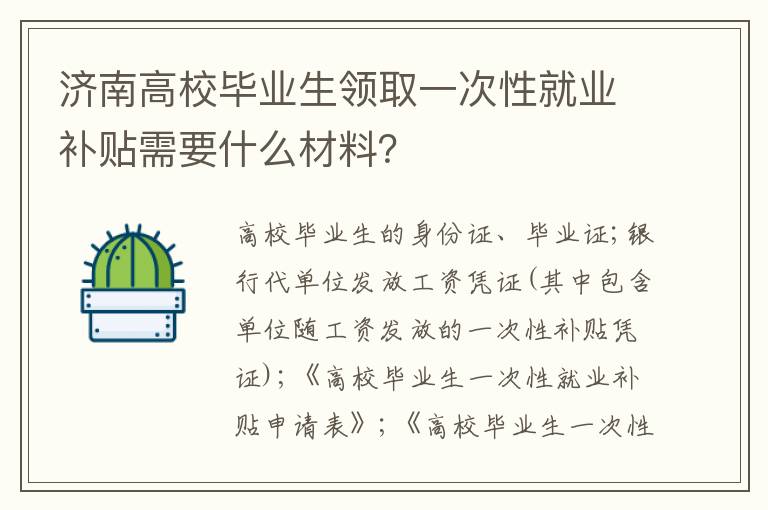 济南高校毕业生领取一次性就业补贴需要什么材料?

高校毕业生的身份证、毕业证;银行代单位发放工资凭证(其中包含单位随工资发放的一次性补贴凭证);《高校毕业生一次性就业补贴申请表》;《高校毕业生一次性